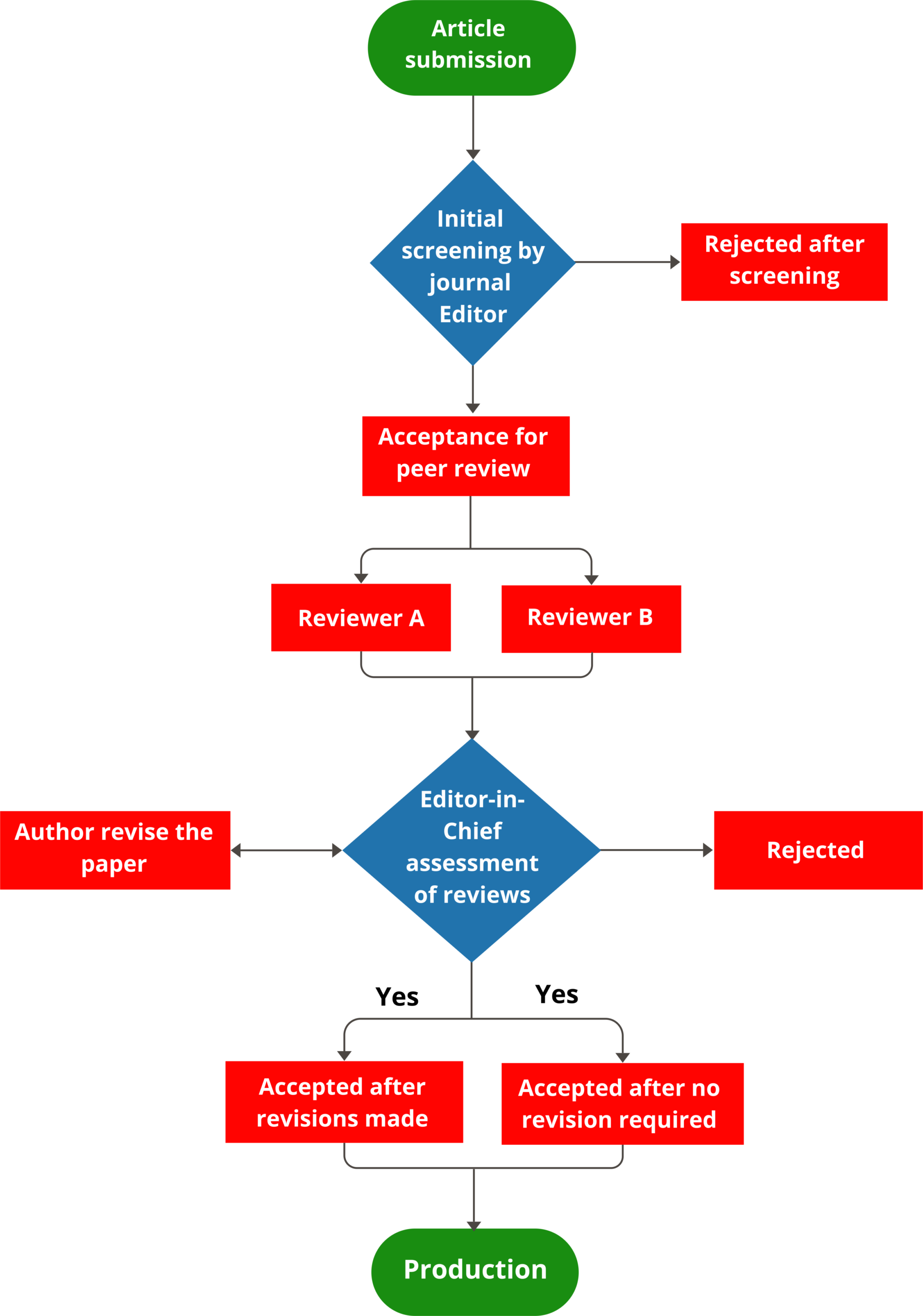 Article submission

Initial screening by journal Editor

Rejected after screening

Acceptance for peer review

Reviewer A

Reviewer B

Author revise the paper

Editor-in-Chief assessment of reviews

Rejected

Yes

Yes

Accepted after revisions made

Accepted after no revision required

Production